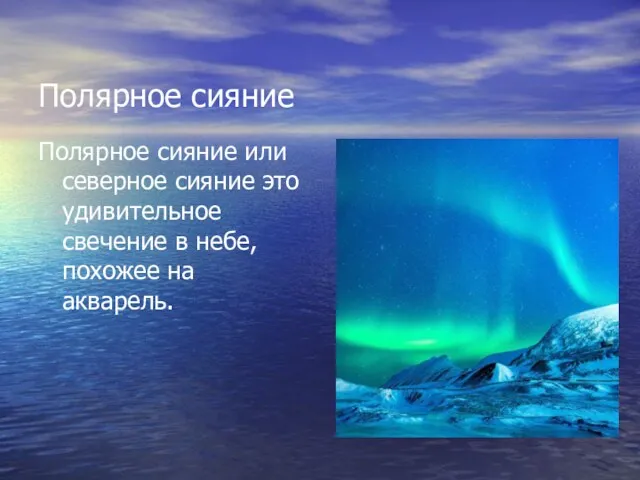 Полярное сияние

Полярное сияние или северное сияние это удивительное свечение в небе, похожее на акварель.